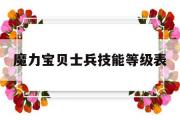 魔力宝贝士兵技能等级表